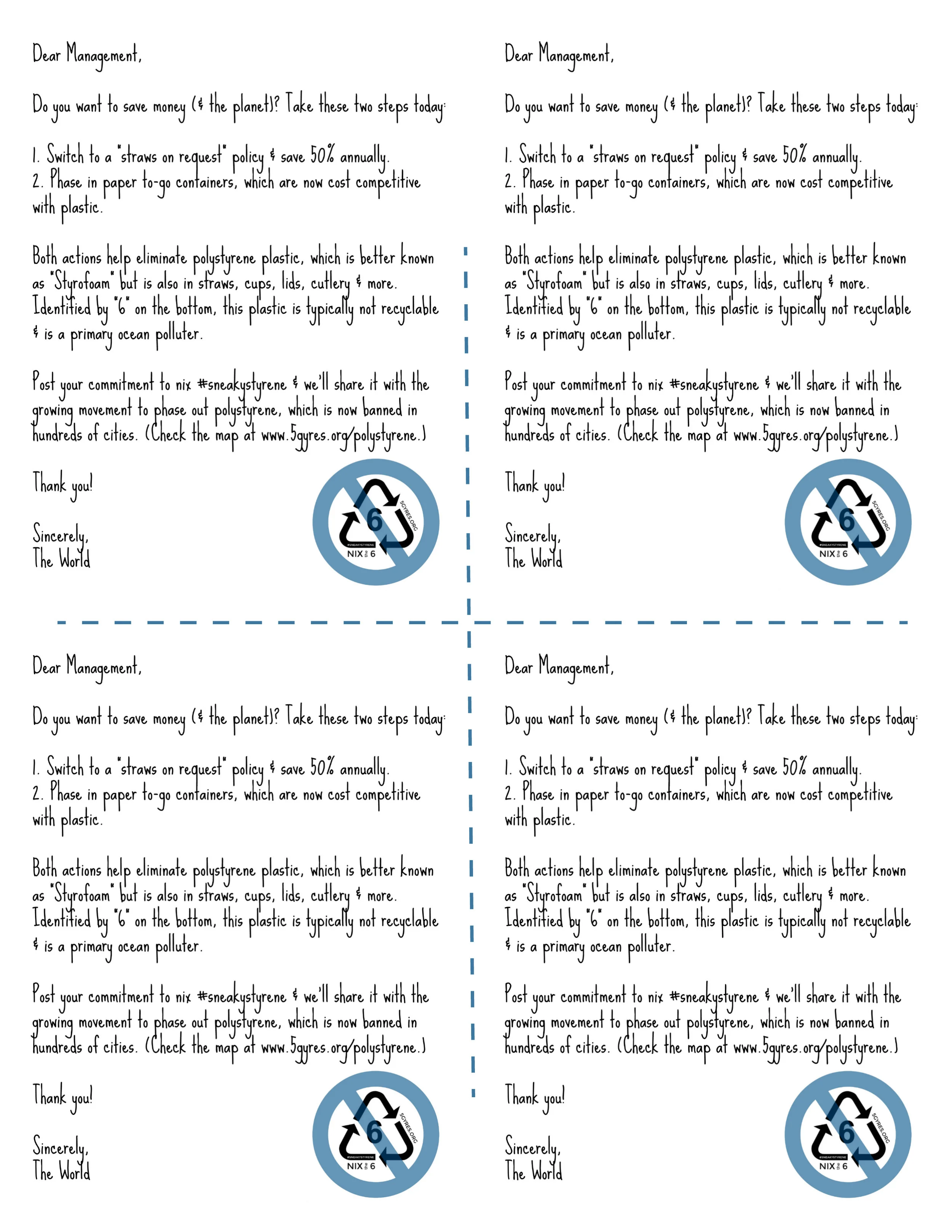 Dear Management,

Do you want to save money (& the planet)? Take these two steps today:

1. Switch to a "straws on request" policy & save 50% annually.
2. Phase in paper to-go containers, which are now cost competitive with plastic.

Both actions help eliminate polystyrene plastic, which is better known as "Styrofoam" but is also in straws, cups, lids, cutlery & more. Identified by "6" on the bottom, this plastic is typically not recyclable & is a primary ocean polluter.

Post your commitment to nix #sneakystyrene & we'll share it with the growing movement to phase out polystyrene, which is now banned in hundreds of cities. (Check the map at www.5gyres.org/polystyrene.)

Thank you!

Sincerely,
The World

6 5GYRES.ORG #SNEAKYSTYRENE NIX the 6

Dear Management,

Do you want to save money (& the planet)? Take these two steps today:

1. Switch to a "straws on request" policy & save 50% annually.
2. Phase in paper to-go containers, which are now cost competitive with plastic.

Both actions help eliminate polystyrene plastic, which is better known as "Styrofoam" but is also in straws, cups, lids, cutlery & more. Identified by "6" on the bottom, this plastic is typically not recyclable & is a primary ocean polluter.

Post your commitment to nix #sneakystyrene & we'll share it with the growing movement to phase out polystyrene, which is now banned in hundreds of cities. (Check the map at www.5gyres.org/polystyrene.)

Thank you!

Sincerely,
The World

6 5GYRES.ORG #SNEAKYSTYRENE NIX the 6

Dear Management,

Do you want to save money (& the planet)? Take these two steps today:

1. Switch to a "straws on request" policy & save 50% annually.
2. Phase in paper to-go containers, which are now cost competitive with plastic.

Both actions help eliminate polystyrene plastic, which is better known as "Styrofoam" but is also in straws, cups, lids, cutlery & more. Identified by "6" on the bottom, this plastic is typically not recyclable & is a primary ocean polluter.

Post your commitment to nix #sneakystyrene & we'll share it with the growing movement to phase out polystyrene, which is now banned in hundreds of cities. (Check the map at www.5gyres.org/polystyrene.)

Thank you!

Sincerely,
The World

6 5GYRES.ORG #SNEAKYSTYRENE NIX the 6

Dear Management,

Do you want to save money (& the planet)? Take these two steps today:

1. Switch to a "straws on request" policy & save 50% annually.
2. Phase in paper to-go containers, which are now cost competitive with plastic.

Both actions help eliminate polystyrene plastic, which is better known as "Styrofoam" but is also in straws, cups, lids, cutlery & more. Identified by "6" on the bottom, this plastic is typically not recyclable & is a primary ocean polluter.

Post your commitment to nix #sneakystyrene & we'll share it with the growing movement to phase out polystyrene, which is now banned in hundreds of cities. (Check the map at www.5gyres.org/polystyrene.)

Thank you!

Sincerely,
The World

6 5GYRES.ORG #SNEAKYSTYRENE NIX the 6